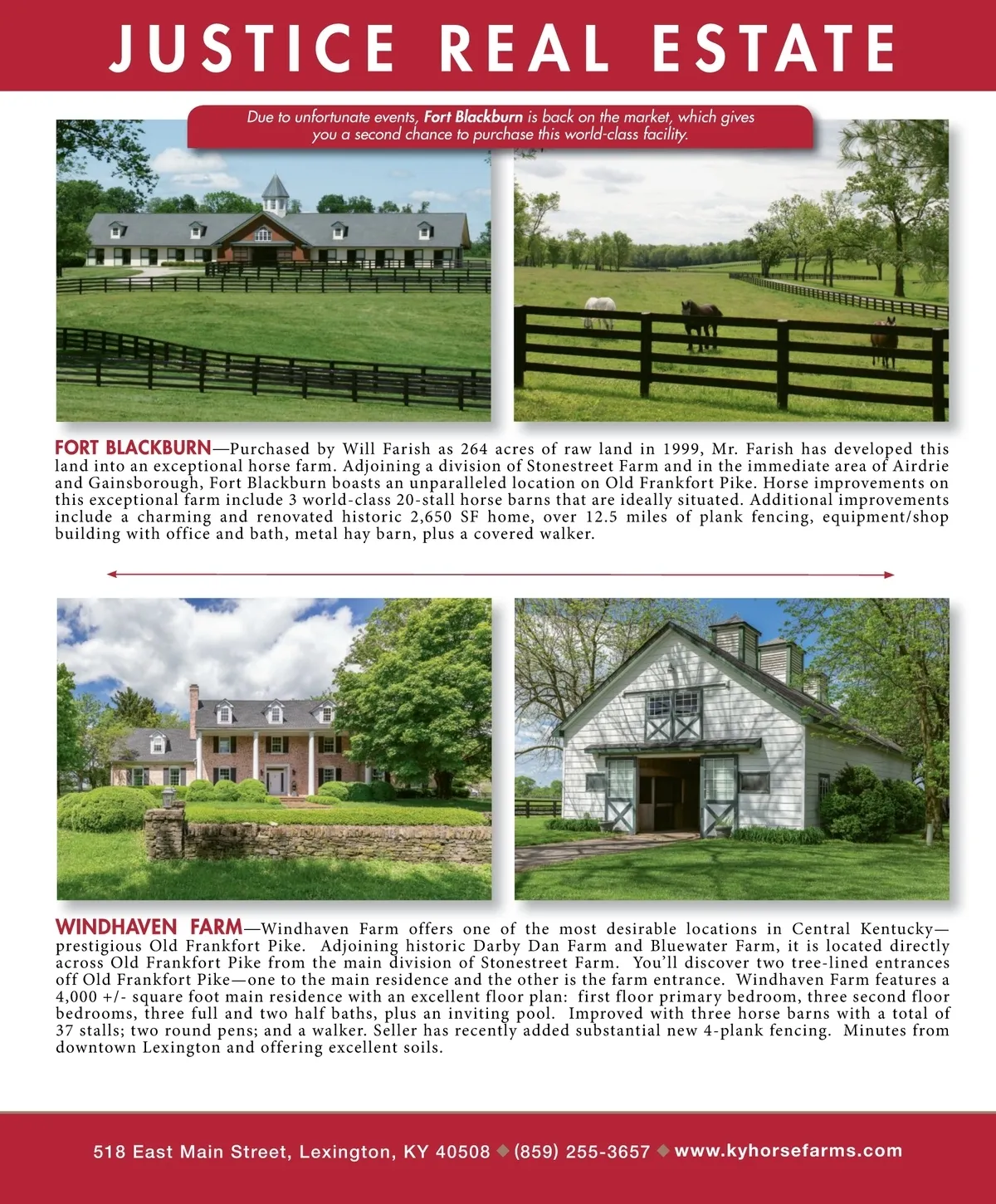 JUSTICE REAL ESTATE

Due to unfortunate events, Fort Blackburn is back on the market, which gives you a second chance to purchase this world-class facility.

FORT BLACKBURN—Purchased by Will Farish as 264 acres of raw land in 1999, Mr. Farish has developed this land into an exceptional horse farm. Adjoining a division of Stonestreet Farm and in the immediate area of Airdrie and Gainsborough, Fort Blackburn boasts an unparalleled location on Old Frankfort Pike. Horse improvements on this exceptional farm include 3 world-class 20-stall horse barns that are ideally situated. Additional improvements include a charming and renovated historic 2,650 SF home, over 12.5 miles of plank fencing, equipment/shop building with office and bath, metal hay barn, plus a covered walker.

WINDHAVEN FARM—Windhaven Farm offers one of the most desirable locations in Central Kentucky—prestigious Old Frankfort Pike. Adjoining historic Darby Dan Farm and Bluewater Farm, it is located directly across Old Frankfort Pike from the main division of Stonestreet Farm. You'll discover two tree-lined entrances off Old Frankfort Pike—one to the main residence and the other is the farm entrance. Windhaven Farm features a 4,000 +/- square foot main residence with an excellent floor plan: first floor primary bedroom, three second floor bedrooms, three full and two half baths, plus an inviting pool. Improved with three horse barns with a total of 37 stalls; two round pens; and a walker. Seller has recently added substantial new 4-plank fencing. Minutes from downtown Lexington and offering excellent soils.

518 East Main Street, Lexington, KY 40508 ◆ (859) 255-3657 ◆ www.kyhorsefarms.com